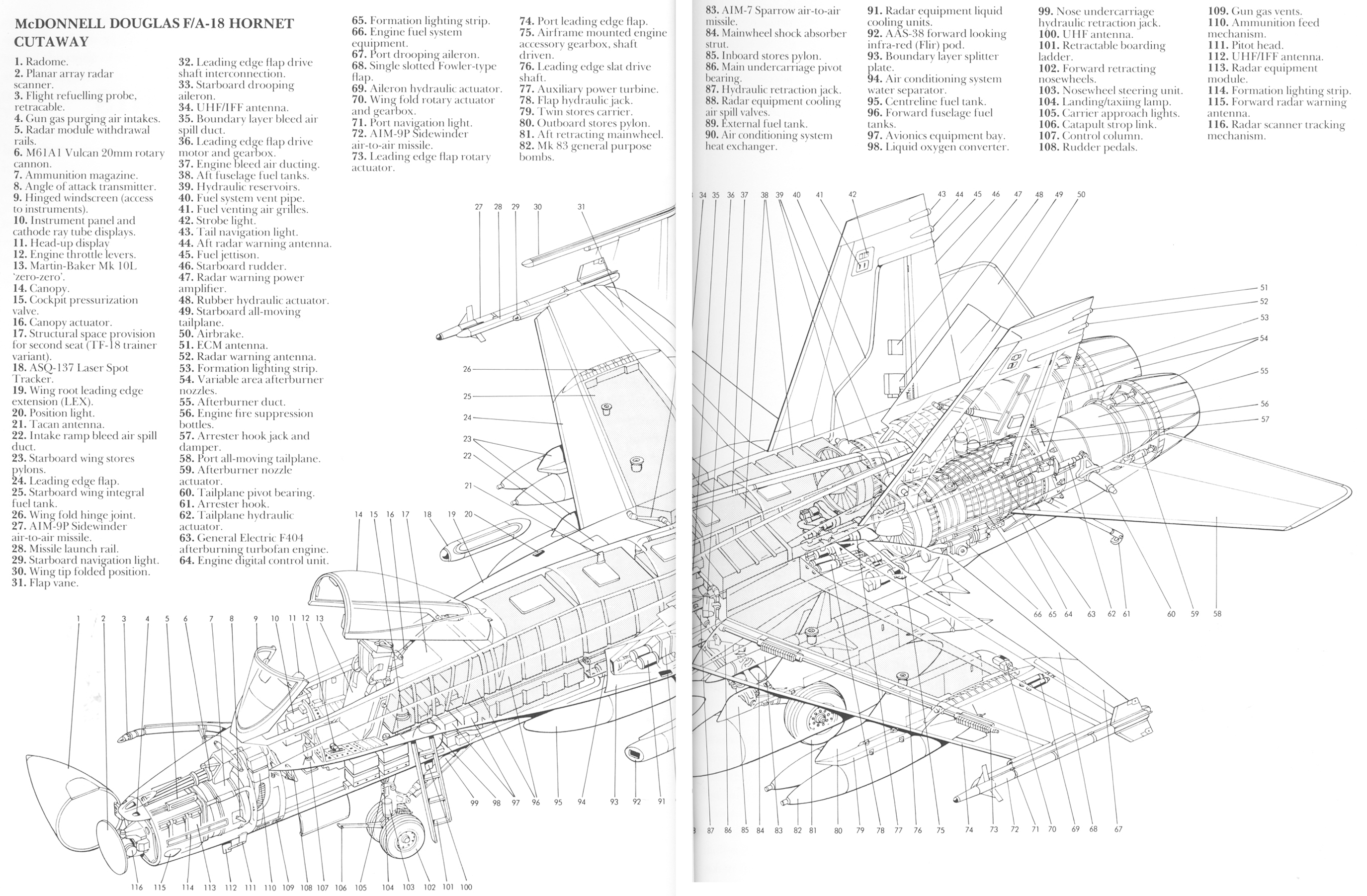 McDONNELL DOUGLAS F/A-18 HORNET CUTAWAY

1. Radome.
2. Planar array radar scanner.
3. Flight refuelling probe, retracable.
4. Gun gas purging air intakes.
5. Radar module withdrawal rails.
6. M61A1 Vulcan 20mm rotary cannon.
7. Ammunition magazine.
8. Angle of attack transmitter.
9. Hinged windscreen (access to instruments).
10. Instrument panel and cathode ray tube displays.
11. Head-up display
12. Engine throttle levers.
13. Martin-Baker Mk 10L 'zero-zero'.
14. Canopy.
15. Cockpit pressurization valve.
16. Canopy actuator.
17. Structural space provision for second seat (TF-18 trainer variant).
18. ASQ-137 Laser Spot Tracker.
19. Wing root leading edge extension (LEX).
20. Position light.
21. Tacan antenna.
22. Intake ramp bleed air spill duct.
23. Starboard wing stores pylons.
24. Leading edge flap.
25. Starboard wing integral fuel tank.
26. Wing fold hinge joint.
27. AIM-9P Sidewinder air-to-air missile.
28. Missile launch rail.
29. Starboard navigation light.
30. Wing tip folded position.
31. Flap vane.
32. Leading edge flap drive shaft interconnection.
33. Starboard drooping aileron.
34. UHF/IFF antenna.
35. Boundary layer bleed air spill duct.
36. Leading edge flap drive motor and gearbox.
37. Engine bleed air ducting.
38. Aft fuselage fuel tanks.
39. Hydraulic reservoirs.
40. Fuel system vent pipe.
41. Fuel venting air grilles.
42. Strobe light.
43. Tail navigation light.
44. Aft radar warning antenna.
45. Fuel jettison.
46. Starboard rudder.
47. Radar warning power amplifier.
48. Rubber hydraulic actuator.
49. Starboard all-moving tailplane.
50. Airbrake.
51. ECM antenna.
52. Radar warning antenna.
53. Formation lighting strip.
54. Variable area afterburner nozzles.
55. Afterburner duct.
56. Engine fire suppression bottles.
57. Arrester hook jack and damper.
58. Port all-moving tailplane.
59. Afterburner nozzle actuator.
60. Tailplane pivot bearing.
61. Arrester hook.
62. Tailplane hydraulic actuator.
63. General Electric F404 afterburning turbofan engine.
64. Engine digital control unit.
65. Formation lighting strip.
66. Engine fuel system equipment.
67. Port drooping aileron.
68. Single slotted Fowler-type flap.
69. Aileron hydraulic actuator.
70. Wing fold rotary actuator and gearbox.
71. Port navigation light.
72. AIM-9P Sidewinder air-to-air missile.
73. Leading edge flap rotary actuator.
74. Port leading edge flap.
75. Airframe mounted engine accessory gearbox, shaft driven.
76. Leading edge slat drive shaft.
77. Auxiliary power turbine.
78. Flap hydraulic jack.
79. Twin stores carrier.
80. Outboard stores pylon.
81. Aft retracting mainwheel.
82. Mk 83 general purpose bombs.
83. AIM-7 Sparrow air-to-air missile.
84. Mainwheel shock absorber strut.
85. Inboard stores pylon.
86. Main undercarriage pivot bearing.
87. Hydraulic retraction jack.
88. Radar equipment cooling air spill valves.
89. External fuel tank.
90. Air conditioning system heat exchanger.
91. Radar equipment liquid cooling units.
92. AAS-38 forward looking infra-red (Flir) pod.
93. Boundary layer splitter plate.
94. Air conditioning system water separator.
95. Centreline fuel tank.
96. Forward fuselage fuel tanks.
97. Avionics equipment bay.
98. Liquid oxygen converter.
99. Nose undercarriage hydraulic retraction jack.
100. UHF antenna.
101. Retractable boarding ladder.
102. Forward retracting nosewheels.
103. Nosewheel steering unit.
104. Landing/taxiing lamp.
105. Carrier approach lights.
106. Catapult strop link.
107. Control column.
108. Rudder pedals.
109. Gun gas vents.
110. Ammunition feed mechanism.
111. Pitot head.
112. UHF/IFF antenna.
113. Radar equipment module.
114. Formation lighting strip.
115. Forward radar warning antenna.
116. Radar scanner tracking mechanism.

27 28 29 30 31 26 25 24 23 22 21 14 15 16 17 18 19 20 1 2 3 4 5 6 7 8 9 10 11 12 13 116 115 114 113 112 111 110 109 108 107 106 105 104 103 102 101 100 99 98 97 96 95 94 93 92 91

34 35 36 37 38 39 40 41 42 43 44 45 46 47 48 49 50 51 52 53 54 55 56 57 66 65 64 63 62 61 60 59 58 87 86 85 84 83 82 81 80 79 78 77 76 75 74 73 72 71 70 69 68 67